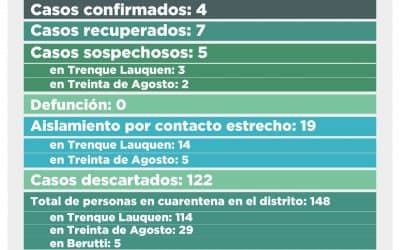 Casos confirmados: 4

Casos recuperados: 7

Casos sospechosos: 5
en Trenque Lauquen: 3
en Treinta de Agosto: 2

Defunción: 0

Aislamiento por contacto estrecho: 19
en Trenque Lauquen: 14
en Treinta de Agosto: 5

Casos descartados: 122

Total de personas en cuarentena en el distrito: 148
en Trenque Lauquen: 114
en Treinta de Agosto: 29
en Berutti: 5